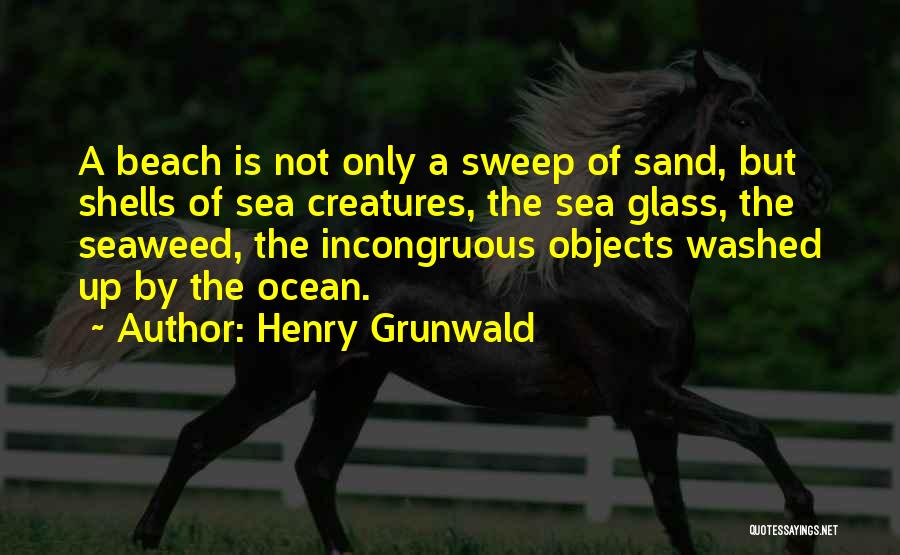 A beach is not only a sweep of sand, but shells of sea creatures, the sea glass, the seaweed, the incongruous objects washed up by the ocean.

~ Author: Henry Grunwald

QUOTESSAYINGS.NET